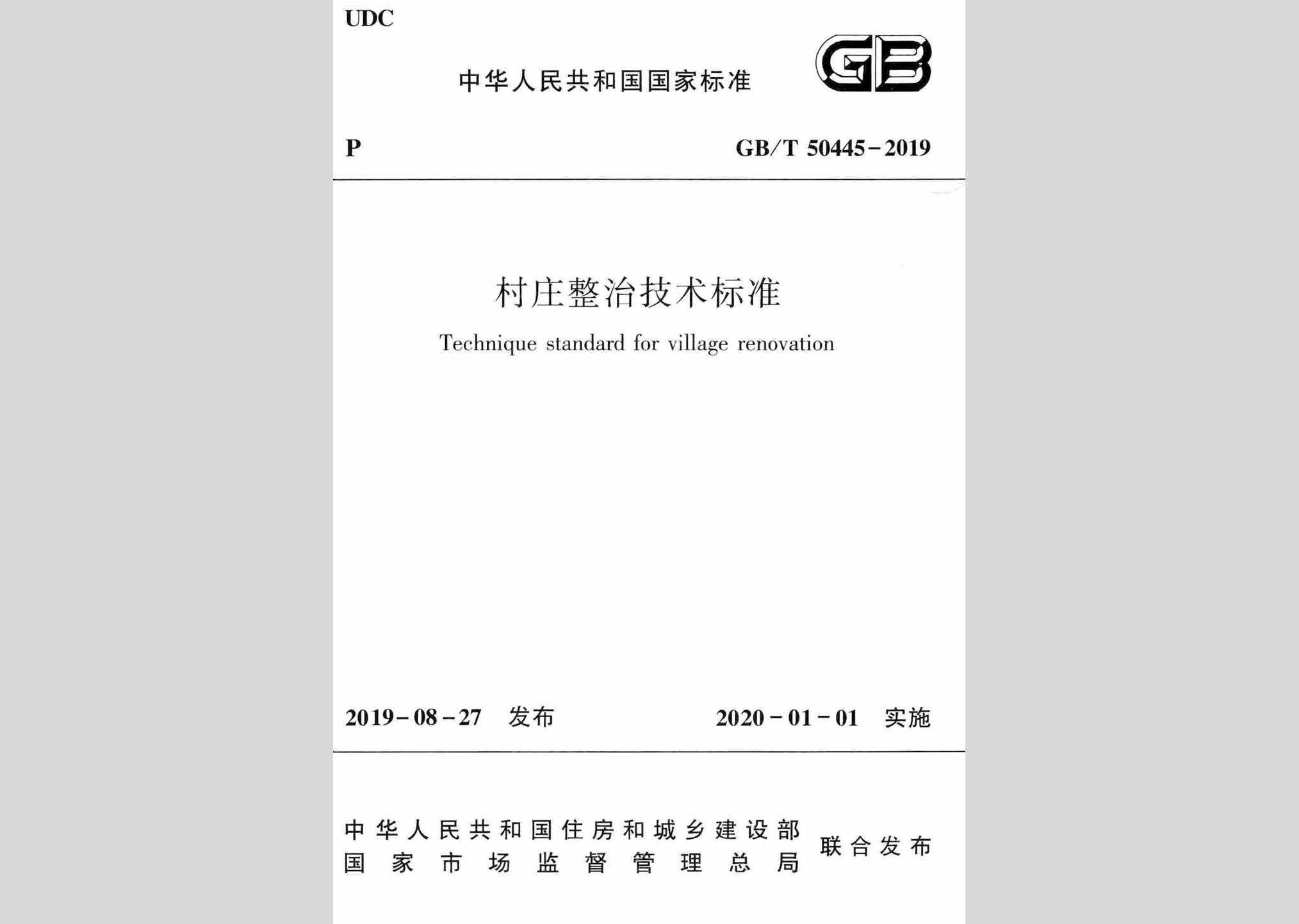 UDC

中华人民共和国国家标准

GB

P

GB/T 50445-2019

村庄整治技术标准

Technique standard for village renovation

2019-08-27 发布

2020-01-01 实施

中华人民共和国住房和城乡建设部
国家市场监督管理总局
联合发布